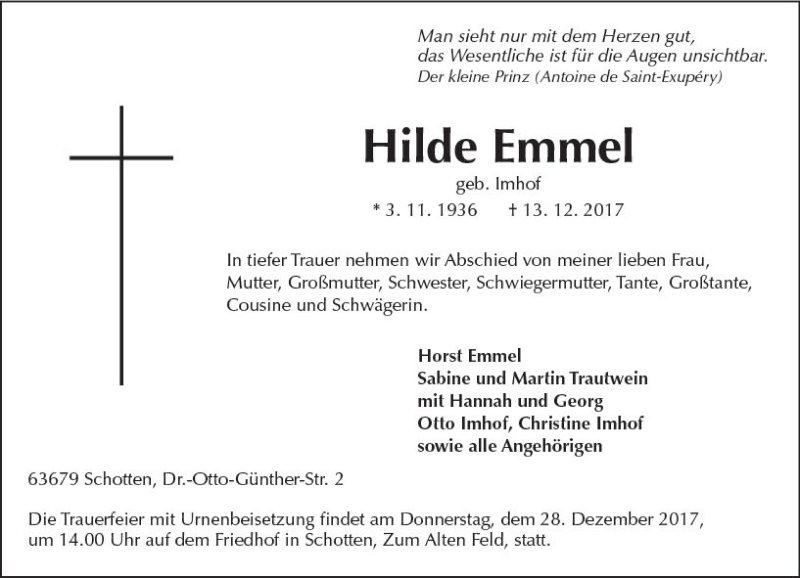 Man sieht nur mit dem Herzen gut,
das Wesentliche ist für die Augen unsichtbar.
Der kleine Prinz (Antoine de Saint-Exupéry)

Hilde Emmel

geb. Imhof

* 3. 11. 1936 † 13. 12. 2017

In tiefer Trauer nehmen wir Abschied von meiner lieben Frau, Mutter, Großmutter, Schwester, Schwiegermutter, Tante, Großtante, Cousine und Schwägerin.

Horst Emmel
Sabine und Martin Trautwein
mit Hannah und Georg
Otto Imhof, Christine Imhof
sowie alle Angehörigen

63679 Schotten, Dr.-Otto-Günther-Str. 2

Die Trauerfeier mit Urnenbeisetzung findet am Donnerstag, dem 28. Dezember 2017, um 14.00 Uhr auf dem Friedhof in Schotten, Zum Alten Feld, statt.